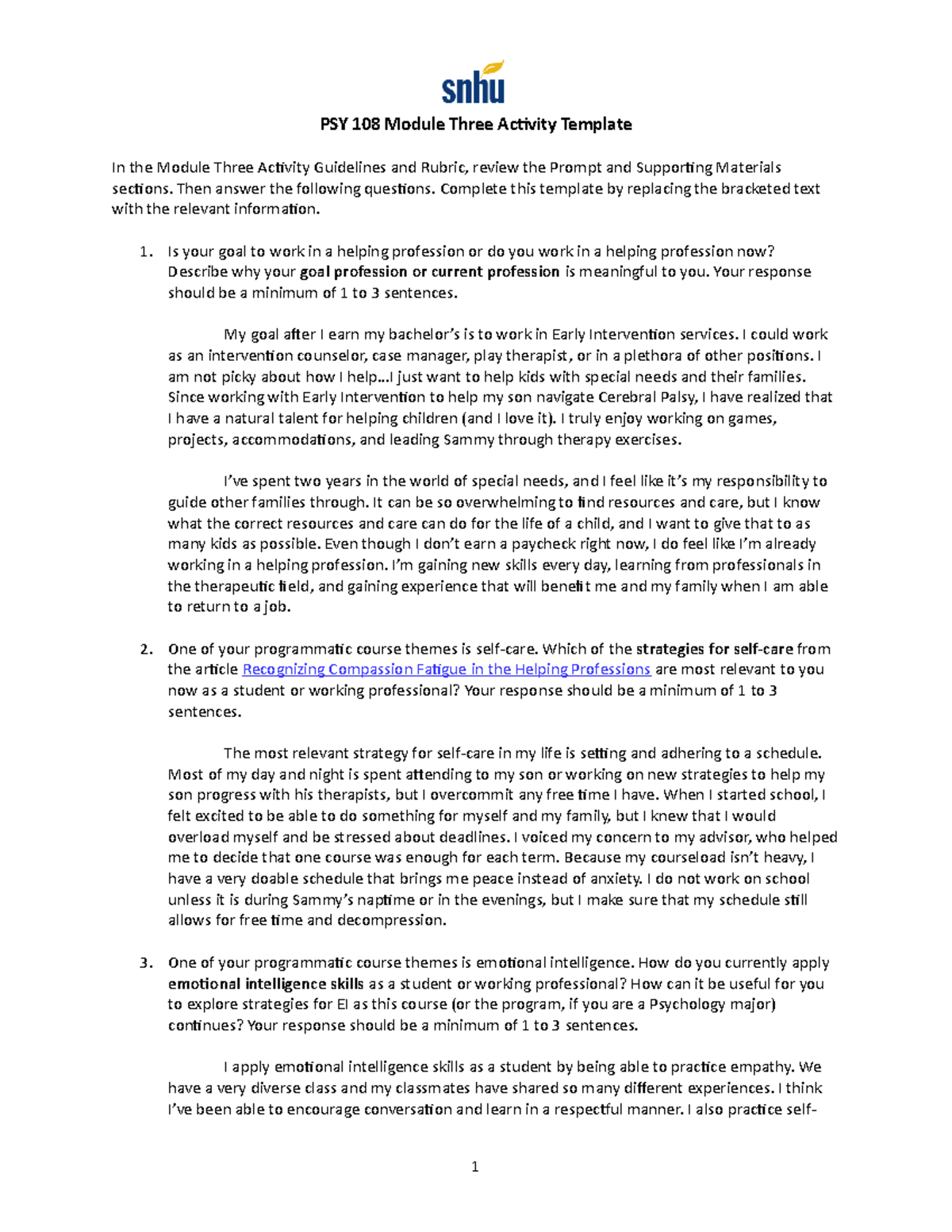 snhu

PSY 108 Module Three Activity Template

In the Module Three Activity Guidelines and Rubric, review the Prompt and Supporting Materials sections. Then answer the following questions. Complete this template by replacing the bracketed text with the relevant information.

1. Is your goal to work in a helping profession or do you work in a helping profession now? Describe why your goal profession or current profession is meaningful to you. Your response should be a minimum of 1 to 3 sentences.

My goal after I earn my bachelor's is to work in Early Intervention services. I could work as an intervention counselor, case manager, play therapist, or in a plethora of other positions. I am not picky about how I help…I just want to help kids with special needs and their families. Since working with Early Intervention to help my son navigate Cerebral Palsy, I have realized that I have a natural talent for helping children (and I love it). I truly enjoy working on games, projects, accommodations, and leading Sammy through therapy exercises.

I've spent two years in the world of special needs, and I feel like it's my responsibility to guide other families through. It can be so overwhelming to find resources and care, but I know what the correct resources and care can do for the life of a child, and I want to give that to as many kids as possible. Even though I don't earn a paycheck right now, I do feel like I'm already working in a helping profession. I'm gaining new skills every day, learning from professionals in the therapeutic field, and gaining experience that will benefit me and my family when I am able to return to a job.

2. One of your programmatic course themes is self-care. Which of the strategies for self-care from the article Recognizing Compassion Fatigue in the Helping Professions are most relevant to you now as a student or working professional? Your response should be a minimum of 1 to 3 sentences.

The most relevant strategy for self-care in my life is setting and adhering to a schedule. Most of my day and night is spent attending to my son or working on new strategies to help my son progress with his therapists, but I overcommit any free time I have. When I started school, I felt excited to be able to do something for myself and my family, but I knew that I would overload myself and be stressed about deadlines. I voiced my concern to my advisor, who helped me to decide that one course was enough for each term. Because my courseload isn't heavy, I have a very doable schedule that brings me peace instead of anxiety. I do not work on school unless it is during Sammy's naptime or in the evenings, but I make sure that my schedule still allows for free time and decompression.

3. One of your programmatic course themes is emotional intelligence. How do you currently apply emotional intelligence skills as a student or working professional? How can it be useful for you to explore strategies for EI as this course (or the program, if you are a Psychology major) continues? Your response should be a minimum of 1 to 3 sentences.

I apply emotional intelligence skills as a student by being able to practice empathy. We have a very diverse class and my classmates have shared so many different experiences. I think I've been able to encourage conversation and learn in a respectful manner. I also practice self-

1